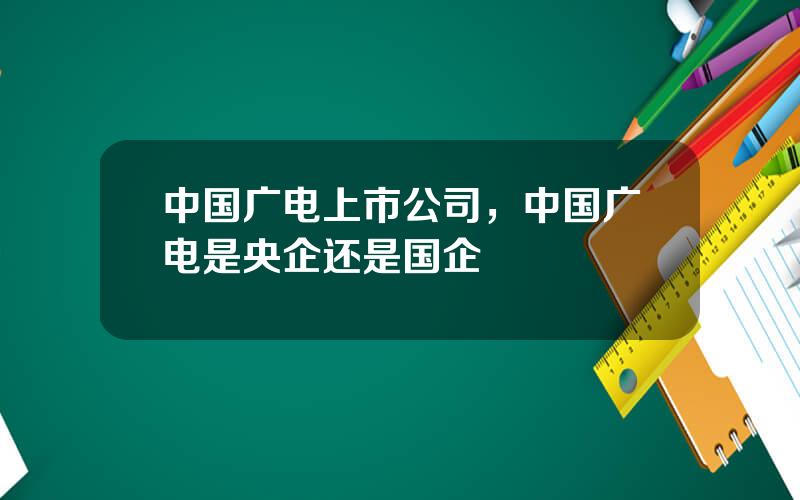 中国广电上市公司，中国广电是央企还是国企